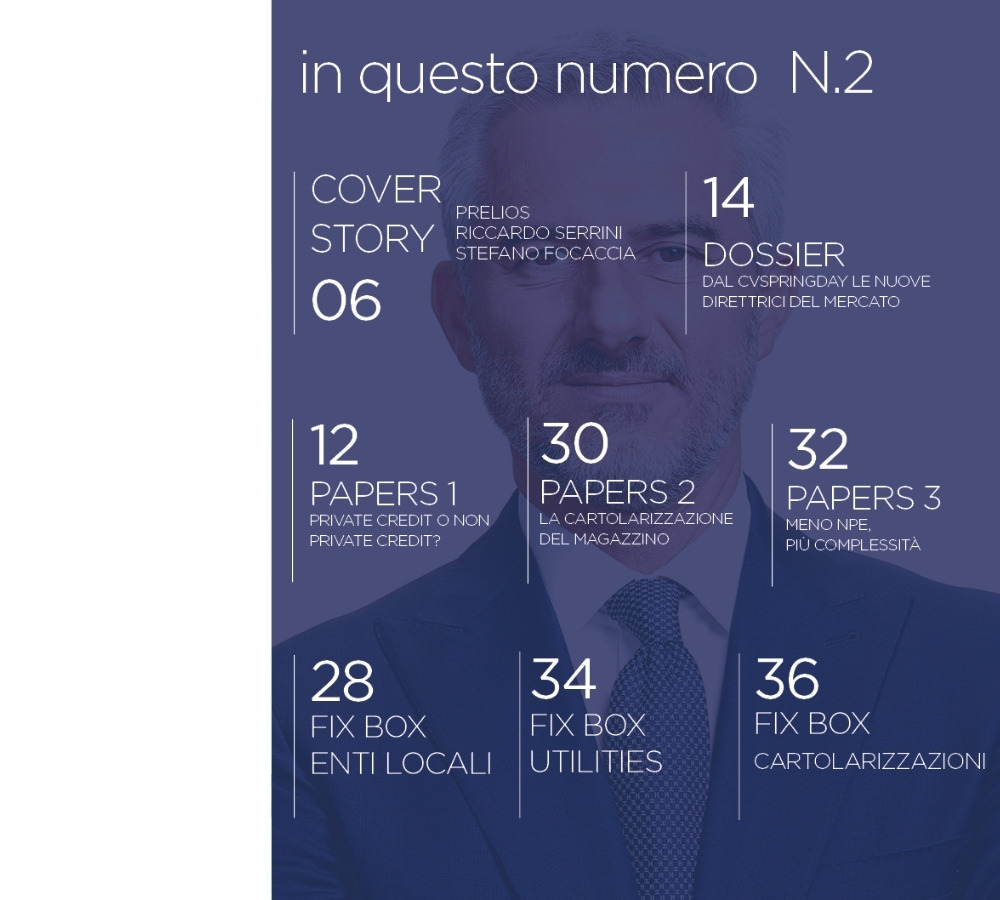 in questo numero N.2

COVER STORY
06

PRELIOS
RICCARDO SERRINI
STEFANO FOCACCIA

14
DOSSIER
DAL CVSPRINGDAY LE NUOVE DIRETTRICI DEL MERCATO

12
PAPERS 1
PRIVATE CREDIT O NON PRIVATE CREDIT?

30
PAPERS 2
LA CARTOLARIZZAZIONE DEL MAGAZZINO

32
PAPERS 3
MENO NPE, PIÙ COMPLESSITÀ

28
FIX BOX
ENTI LOCALI

34
FIX BOX
UTILITIES

36
FIX BOX
CARTOLARIZZAZIONI